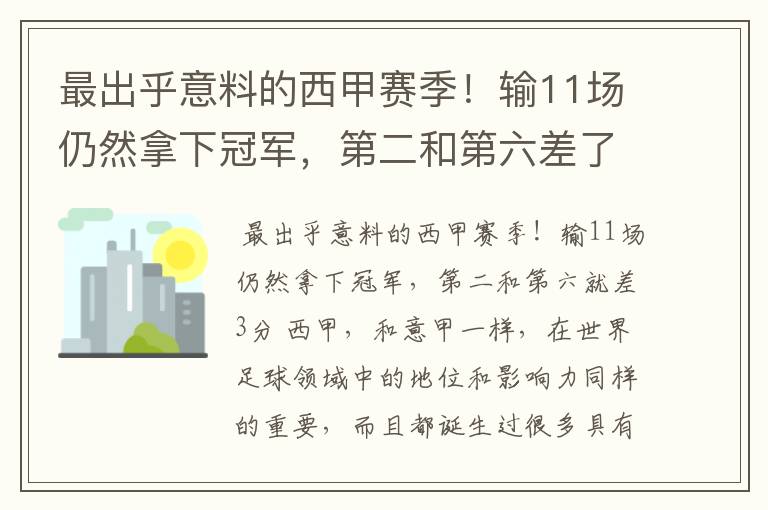 最出乎意料的西甲赛季！输11场仍然拿下冠军，第二和第六差了

最出乎意料的西甲赛季！输11场仍然拿下冠军，第二和第六就差3分 西甲，和意甲一样，在世界足球领域中的地位和影响力同样的重要，而且都诞生过很多具有